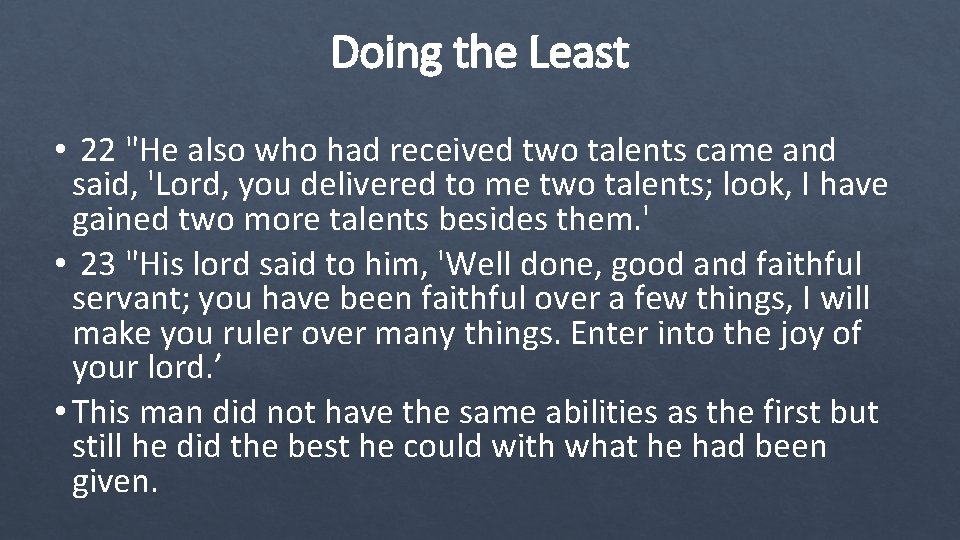 Doing the Least

• 22 "He also who had received two talents came and said, 'Lord, you delivered to me two talents; look, I have gained two more talents besides them.'

• 23 "His lord said to him, 'Well done, good and faithful servant; you have been faithful over a few things, I will make you ruler over many things. Enter into the joy of your lord.’

• This man did not have the same abilities as the first but still he did the best he could with what he had been given.